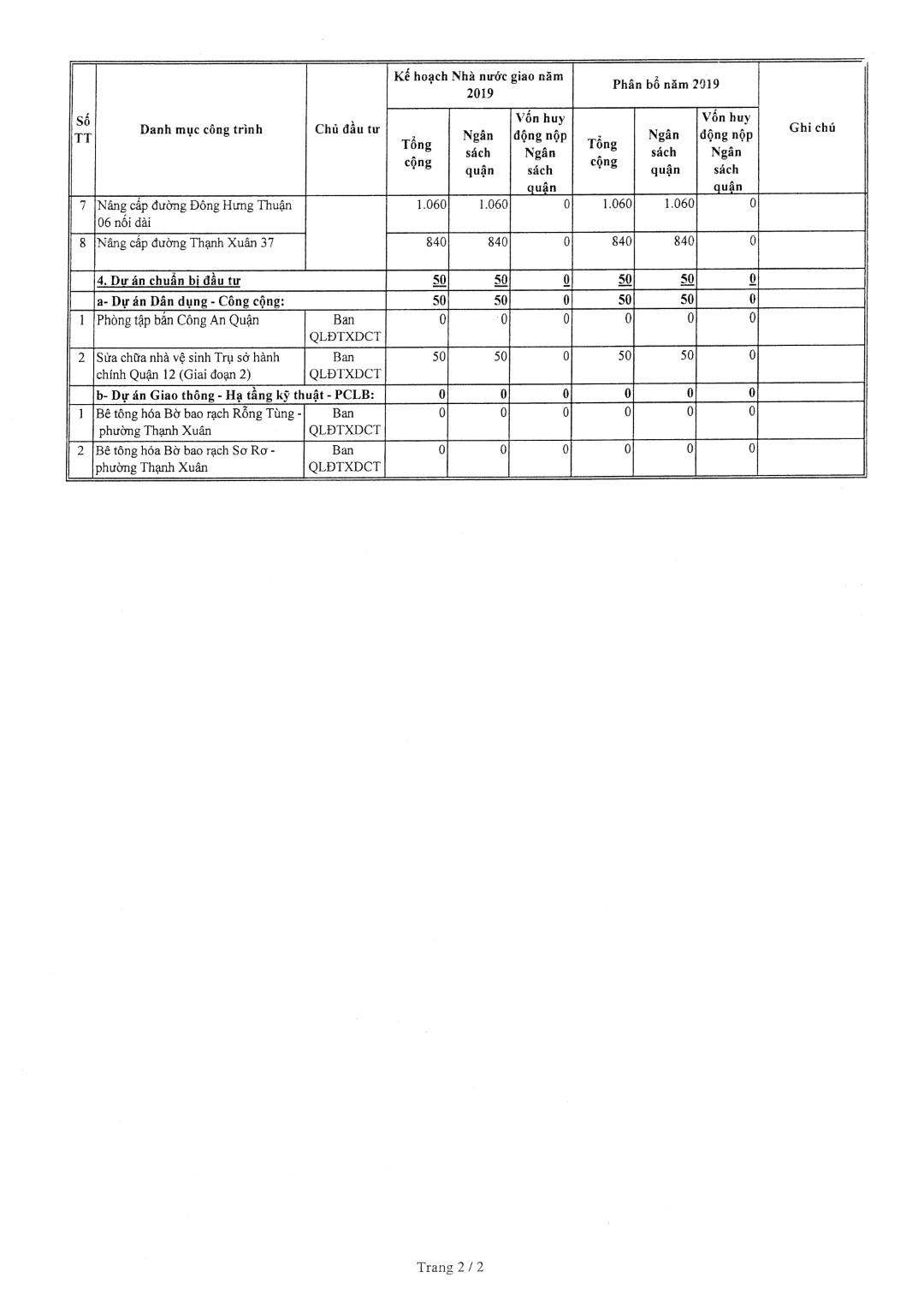 | Số TT | Danh mục công trình | Chủ đầu tư | Kế hoạch Nhà nước giao năm 2019 Tổng cộng | Kế hoạch Nhà nước giao năm 2019 Ngân sách quận | Kế hoạch Nhà nước giao năm 2019 Vốn huy động nộp Ngân sách quận | Phân bổ năm 2019 Tổng cộng | Phân bổ năm 2019 Ngân sách quận | Phân bổ năm 2019 Vốn huy động nộp Ngân sách quận | Ghi chú |
|---|---|---|---|---|---|---|---|---|---|
| 7 | Nâng cấp đường Đông Hưng Thuận 06 nối dài | | 1.060 | 1.060 | 0 | 1.060 | 1.060 | 0 | |
| 8 | Nâng cấp đường Thạnh Xuân 37 | | 840 | 840 | 0 | 840 | 840 | 0 | |
| | 4. Dự án chuẩn bị đầu tư | | 50 | 50 | 0 | 50 | 50 | 0 | |
| | a- Dự án Dân dụng - Công cộng: | | 50 | 50 | 0 | 50 | 50 | 0 | |
| 1 | Phòng tập bắn Công An Quận | Ban QLĐTXDCT | 0 | 0 | 0 | 0 | 0 | 0 | |
| 2 | Sửa chữa nhà vệ sinh Trụ sở hành chính Quận 12 (Giai đoạn 2) | Ban QLĐTXDCT | 50 | 50 | 0 | 50 | 50 | 0 | |
| | b- Dự án Giao thông - Hạ tầng kỹ thuật - PCLB: | | 0 | 0 | 0 | 0 | 0 | 0 | |
| 1 | Bê tông hóa Bờ bao rạch Rỗng Tùng - phường Thạnh Xuân | Ban QLĐTXDCT | 0 | 0 | 0 | 0 | 0 | 0 | |
| 2 | Bê tông hóa Bờ bao rạch Sơ Rơ - phường Thạnh Xuân | Ban QLĐTXDCT | 0 | 0 | 0 | 0 | 0 | 0 | |

Trang 2 / 2